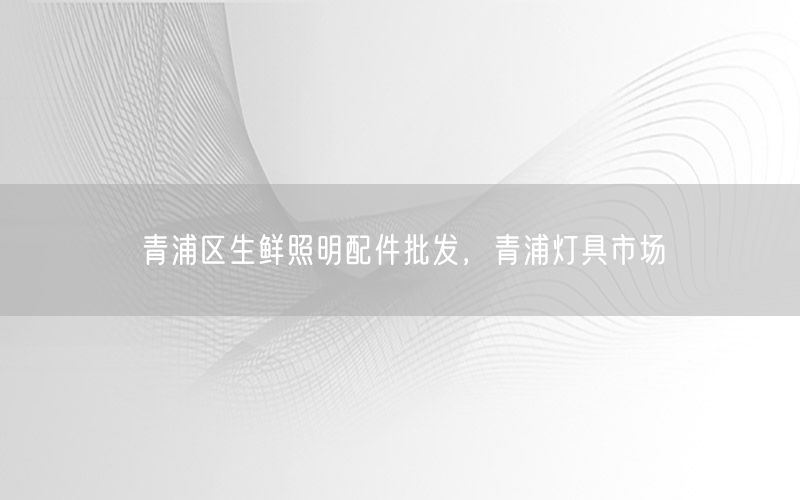 青浦区生鲜照明配件批发，青浦灯具市场